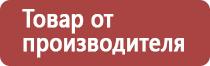 Товар от производителя